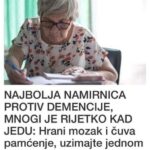 NAJBOLJA NAMIRNICA PROTIV DEMENCIJE, MNOGI JE RIJETKO KAD JEDU: Hrani mozak i čuva pamćenje, uzimajte jednom